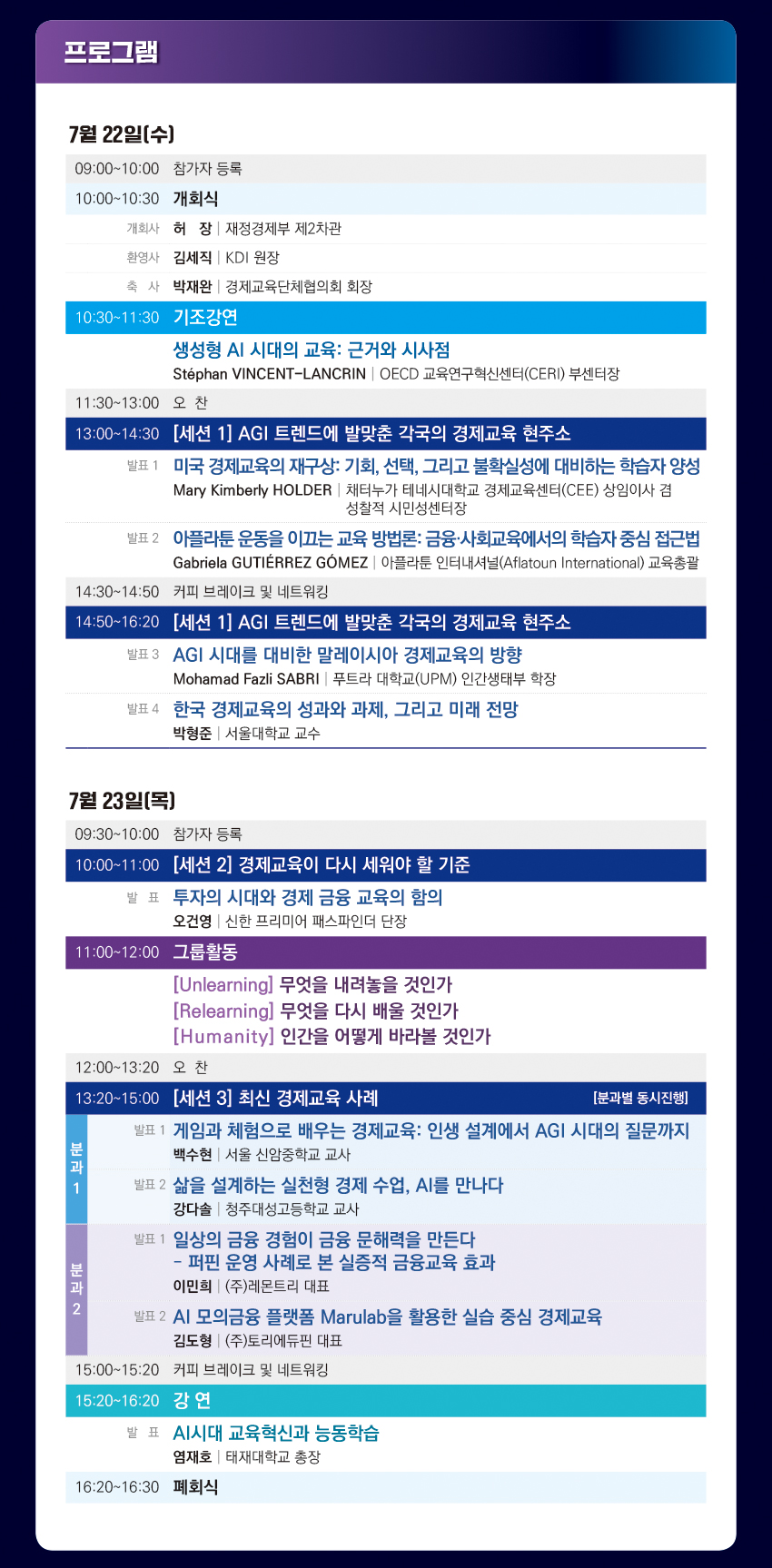 프로그램

7월 22일(수)

09:00~10:00 참가자 등록

10:00~10:30 개회식

개회사 허 장 | 재정경제부 제2차관

환영사 김세직 | KDI 원장

축 사 박재완 | 경제교육단체협의회 회장

10:30~11:30 기조강연

생성형 AI 시대의 교육: 근거와 시사점
Stéphan VINCENT-LANCRIN | OECD 교육연구혁신센터(CERI) 부센터장

11:30~13:00 오 찬

13:00~14:30 [세션 1] AGI 트렌드에 발맞춘 각국의 경제교육 현주소

발표 1 미국 경제교육의 재구상: 기회, 선택, 그리고 불확실성에 대비하는 학습자 양성
Mary Kimberly HOLDER | 채터누가 테네시대학교 경제교육센터(CEE) 상임이사 겸 성찰적 시민성센터장

발표 2 아플라툰 운동을 이끄는 교육 방법론: 금융·사회교육에서의 학습자 중심 접근법
Gabriela GUTIÉRREZ GÓMEZ | 아플라툰 인터내셔널(Aflatoun International) 교육총괄

14:30~14:50 커피 브레이크 및 네트워킹

14:50~16:20 [세션 1] AGI 트렌드에 발맞춘 각국의 경제교육 현주소

발표 3 AGI 시대를 대비한 말레이시아 경제교육의 방향
Mohamad Fazli SABRI | 푸트라 대학교(UPM) 인간생태부 학장

발표 4 한국 경제교육의 성과와 과제, 그리고 미래 전망
박형준 | 서울대학교 교수

7월 23일(목)

09:30~10:00 참가자 등록

10:00~11:00 [세션 2] 경제교육이 다시 세워야 할 기준

발 표 투자의 시대와 경제 금융 교육의 함의
오건영 | 신한 프리미어 패스파인더 단장

11:00~12:00 그룹활동

[Unlearning] 무엇을 내려놓을 것인가
[Relearning] 무엇을 다시 배울 것인가
[Humanity] 인간을 어떻게 바라볼 것인가

12:00~13:20 오 찬

13:20~15:00 [세션 3] 최신 경제교육 사례 [분과별 동시진행]

분과 1
발표 1 게임과 체험으로 배우는 경제교육: 인생 설계에서 AGI 시대의 질문까지
백수현 | 서울 신암중학교 교사

발표 2 삶을 설계하는 실천형 경제 수업, AI를 만나다
강다솔 | 청주대성고등학교 교사

분과 2
발표 1 일상의 금융 경험이 금융 문해력을 만든다
- 퍼핀 운영 사례로 본 실증적 금융교육 효과
이민희 | (주)레몬트리 대표

발표 2 AI 모의금융 플랫폼 Marulab을 활용한 실습 중심 경제교육
김도형 | (주)토리에듀핀 대표

15:00~15:20 커피 브레이크 및 네트워킹

15:20~16:20 강 연

발 표 AI시대 교육혁신과 능동학습
염재호 | 태재대학교 총장

16:20~16:30 폐회식